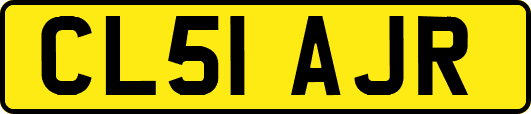 CL51 AJR